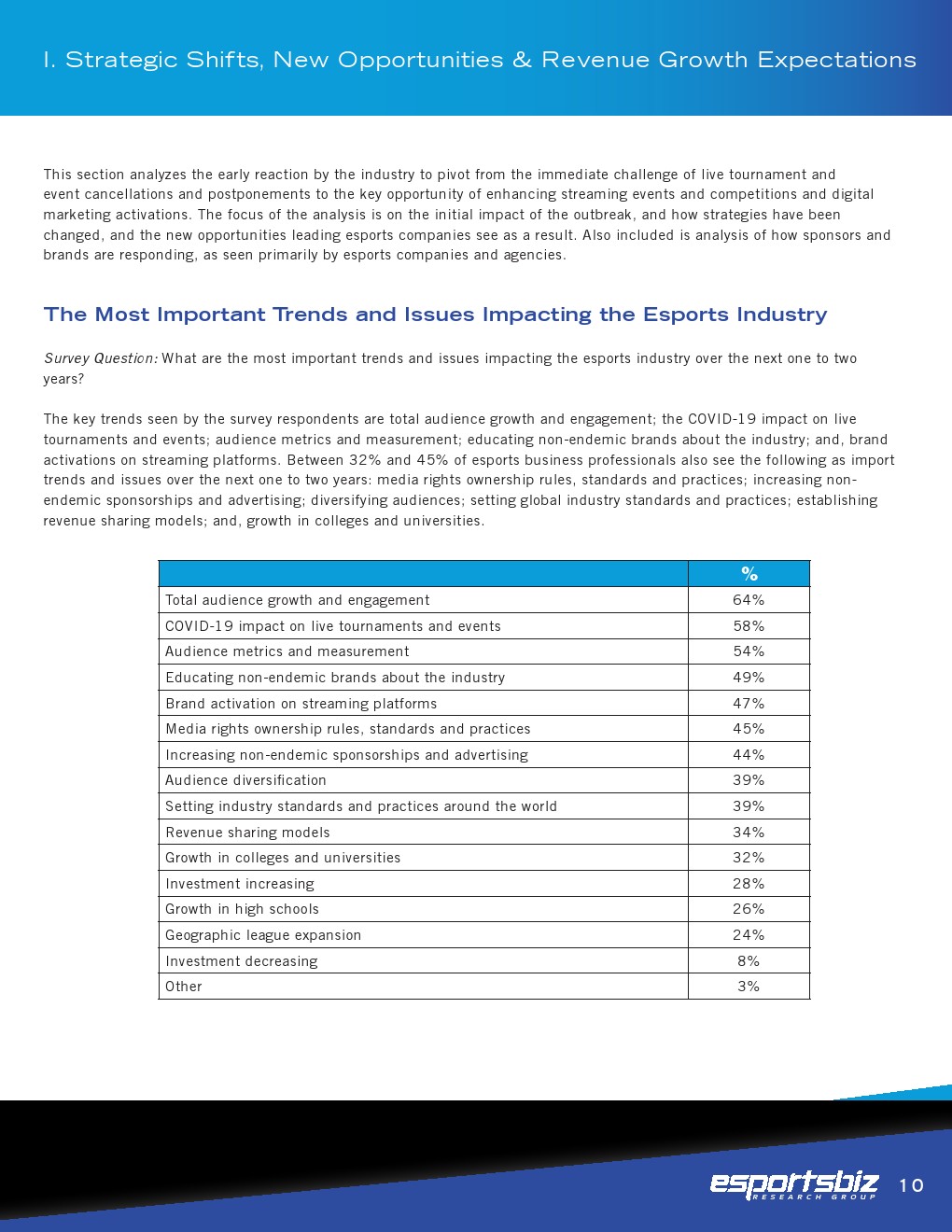 I. Strategic Shifts, New Opportunities & Revenue Growth Expectations

This section analyzes the early reaction by the industry to pivot from the immediate challenge of live tournament and event cancellations and postponements to the key opportunity of enhancing streaming events and competitions and digital marketing activations. The focus of the analysis is on the initial impact of the outbreak, and how strategies have been changed, and the new opportunities leading esports companies see as a result. Also included is analysis of how sponsors and brands are responding, as seen primarily by esports companies and agencies.

The Most Important Trends and Issues Impacting the Esports Industry

Survey Question: What are the most important trends and issues impacting the esports industry over the next one to two years?

The key trends seen by the survey respondents are total audience growth and engagement; the COVID-19 impact on live tournaments and events; audience metrics and measurement; educating non-endemic brands about the industry; and, brand activations on streaming platforms. Between 32% and 45% of esports business professionals also see the following as import trends and issues over the next one to two years: media rights ownership rules, standards and practices; increasing non-endemic sponsorships and advertising; diversifying audiences; setting global industry standards and practices; establishing revenue sharing models; and, growth in colleges and universities.

| | % |
|---|---|
| Total audience growth and engagement | 64% |
| COVID-19 impact on live tournaments and events | 58% |
| Audience metrics and measurement | 54% |
| Educating non-endemic brands about the industry | 49% |
| Brand activation on streaming platforms | 47% |
| Media rights ownership rules, standards and practices | 45% |
| Increasing non-endemic sponsorships and advertising | 44% |
| Audience diversification | 39% |
| Setting industry standards and practices around the world | 39% |
| Revenue sharing models | 34% |
| Growth in colleges and universities | 32% |
| Investment increasing | 28% |
| Growth in high schools | 26% |
| Geographic league expansion | 24% |
| Investment decreasing | 8% |
| Other | 3% |

esportsbiz RESEARCH GROUP 10